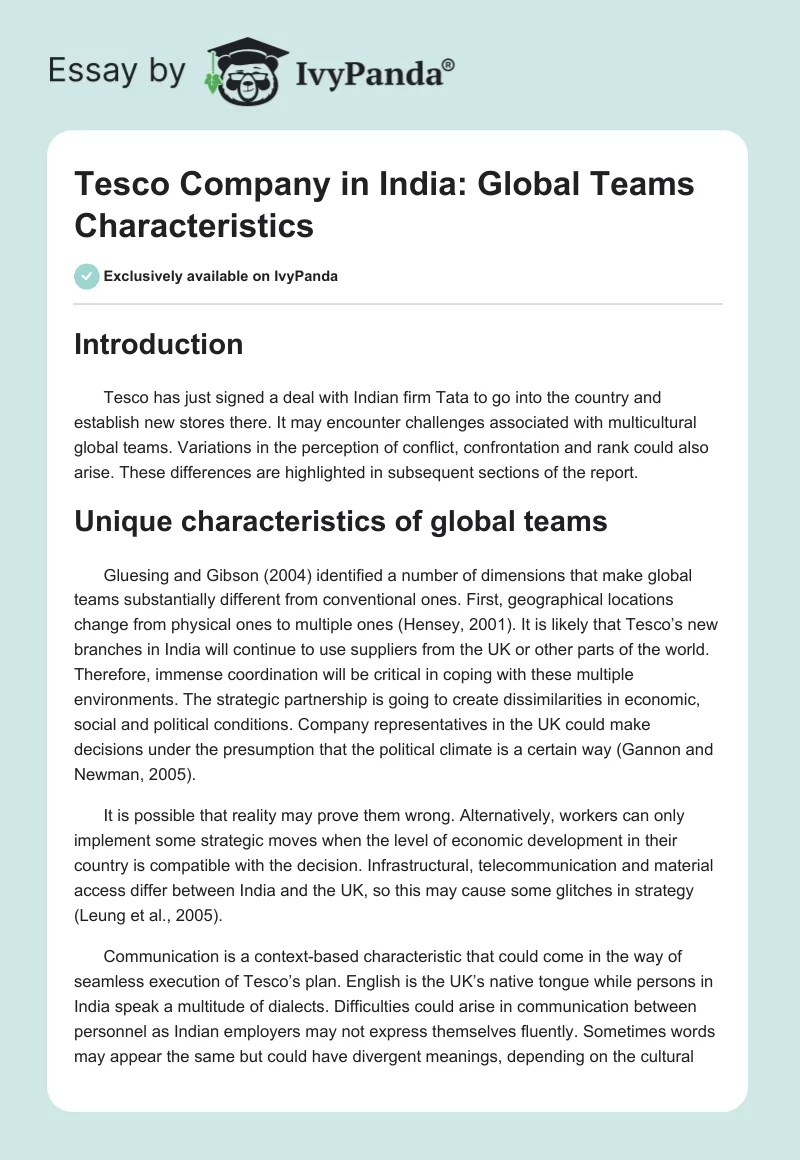 Essay by IvyPanda®

Tesco Company in India: Global Teams Characteristics

Exclusively available on IvyPanda

Introduction

Tesco has just signed a deal with Indian firm Tata to go into the country and establish new stores there. It may encounter challenges associated with multicultural global teams. Variations in the perception of conflict, confrontation and rank could also arise. These differences are highlighted in subsequent sections of the report.

Unique characteristics of global teams

Gluesing and Gibson (2004) identified a number of dimensions that make global teams substantially different from conventional ones. First, geographical locations change from physical ones to multiple ones (Hensey, 2001). It is likely that Tesco's new branches in India will continue to use suppliers from the UK or other parts of the world. Therefore, immense coordination will be critical in coping with these multiple environments. The strategic partnership is going to create dissimilarities in economic, social and political conditions. Company representatives in the UK could make decisions under the presumption that the political climate is a certain way (Gannon and Newman, 2005).

It is possible that reality may prove them wrong. Alternatively, workers can only implement some strategic moves when the level of economic development in their country is compatible with the decision. Infrastructural, telecommunication and material access differ between India and the UK, so this may cause some glitches in strategy (Leung et al., 2005).

Communication is a context-based characteristic that could come in the way of seamless execution of Tesco's plan. English is the UK's native tongue while persons in India speak a multitude of dialects. Difficulties could arise in communication between personnel as Indian employers may not express themselves fluently. Sometimes words may appear the same but could have divergent meanings, depending on the cultural